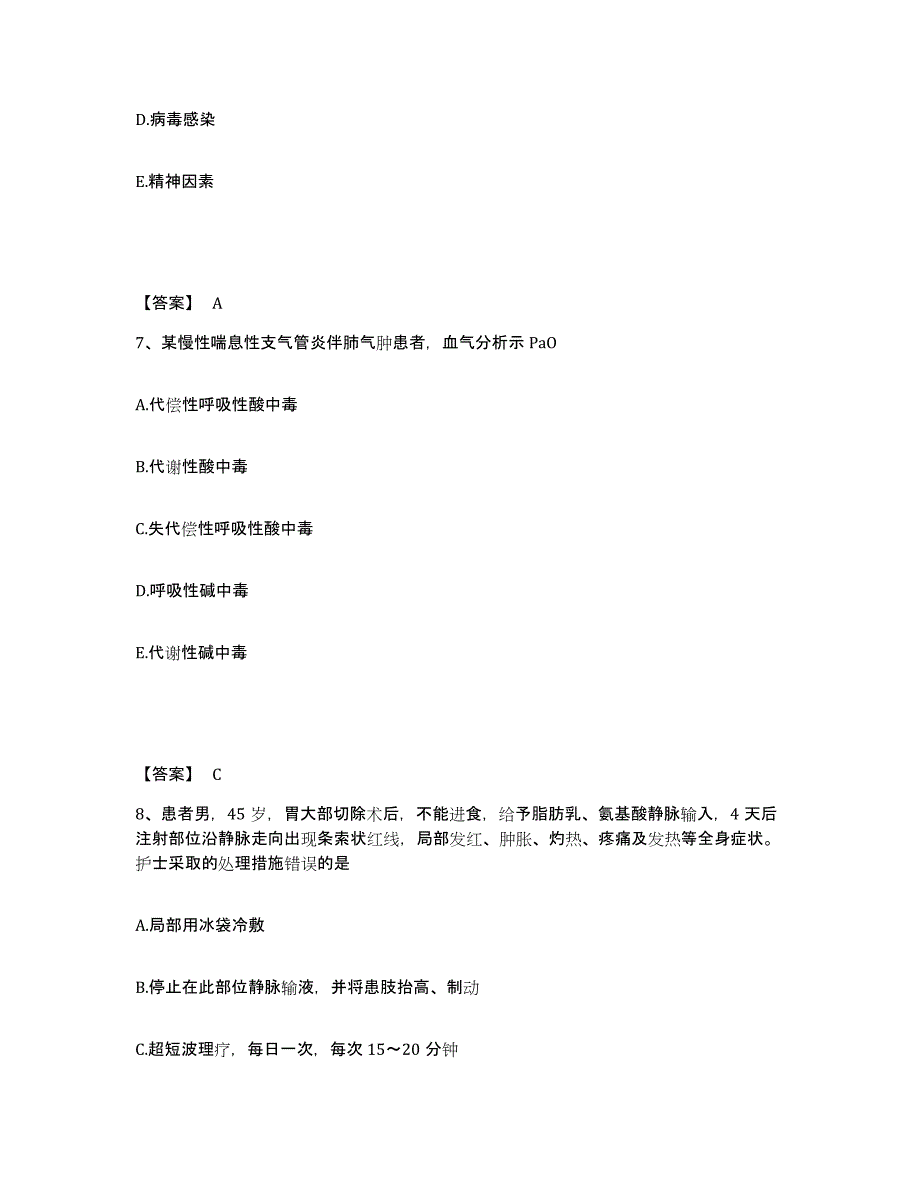 D.病毒感染

E.精神因素

【答案】 A

7、某慢性喘息性支气管炎伴肺气肿患者，血气分析示 PaO

A.代偿性呼吸性酸中毒

B.代谢性酸中毒

C.失代偿性呼吸性酸中毒

D.呼吸性碱中毒

E.代谢性碱中毒

【答案】 C

8、患者男，45 岁，胃大部切除术后，不能进食，给予脂肪乳、氨基酸静脉输入，4 天后注射部位沿静脉走向出现条索状红线，局部发红、肿胀、灼热、疼痛及发热等全身症状。护士采取的处理措施错误的是

A.局部用冰袋冷敷

B.停止在此部位静脉输液，并将患肢抬高、制动

C.超短波理疗，每日一次，每次 15～20 分钟